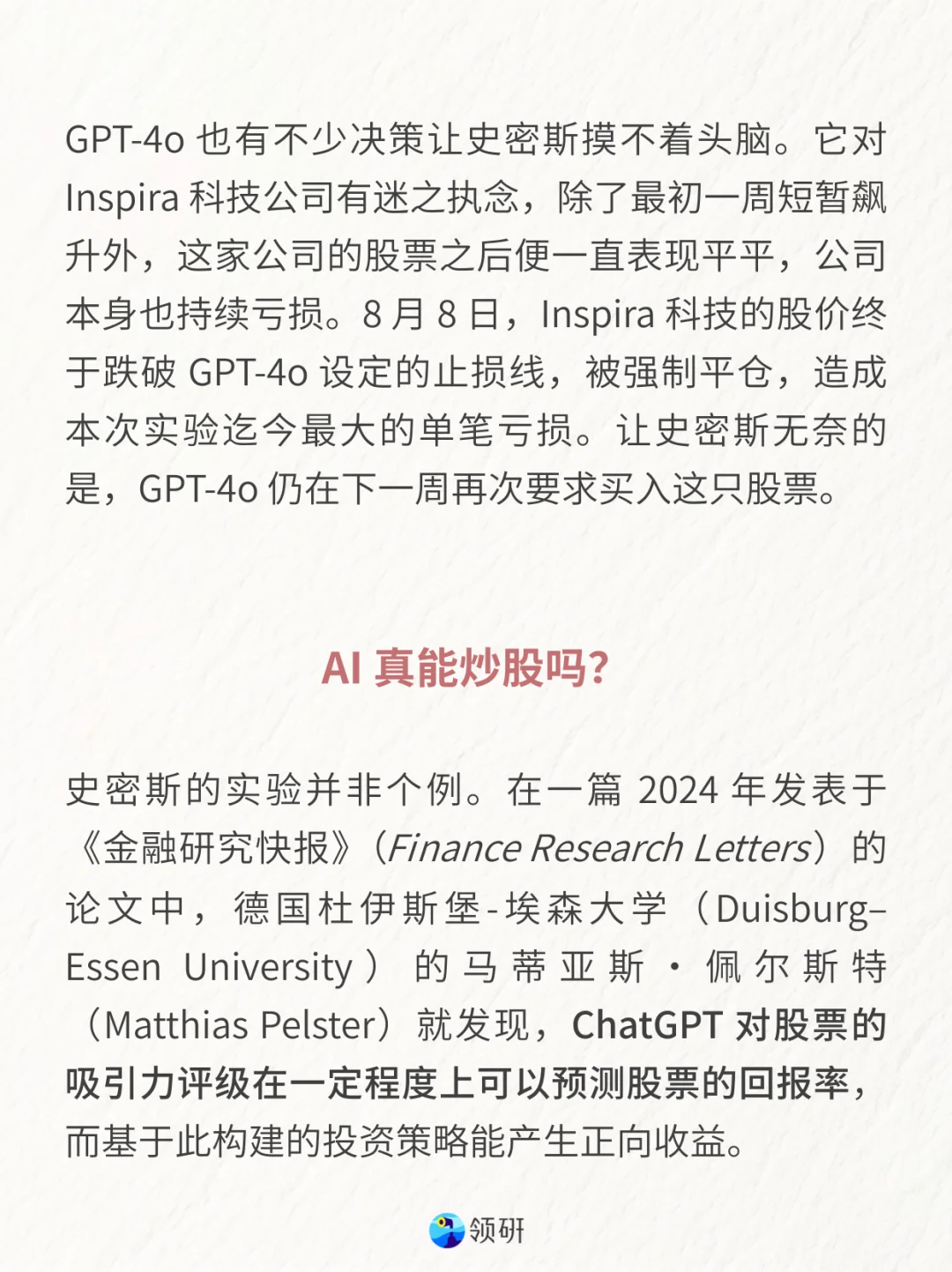 GPT-4o 也有不少决策让史密斯摸不着头脑。它对 Inspira 科技公司有迷之执念，除了最初一周短暂飙升外，这家公司的股票之后便一直表现平平，公司本身也持续亏损。8 月 8 日，Inspira 科技的股价终于跌破 GPT-4o 设定的止损线，被强制平仓，造成本次实验迄今最大的单笔亏损。让史密斯无奈的是，GPT-4o 仍在下一周再次要求买入这只股票。

AI 真能炒股吗?

史密斯的实验并非个例。在一篇 2024 年发表于《金融研究快报》（Finance Research Letters）的论文中，德国杜伊斯堡-埃森大学（Duisburg–Essen University）的马蒂亚斯·佩尔斯特（Matthias Pelster）就发现，ChatGPT 对股票的吸引力评级在一定程度上可以预测股票的回报率，而基于此构建的投资策略能产生正向收益。

领研